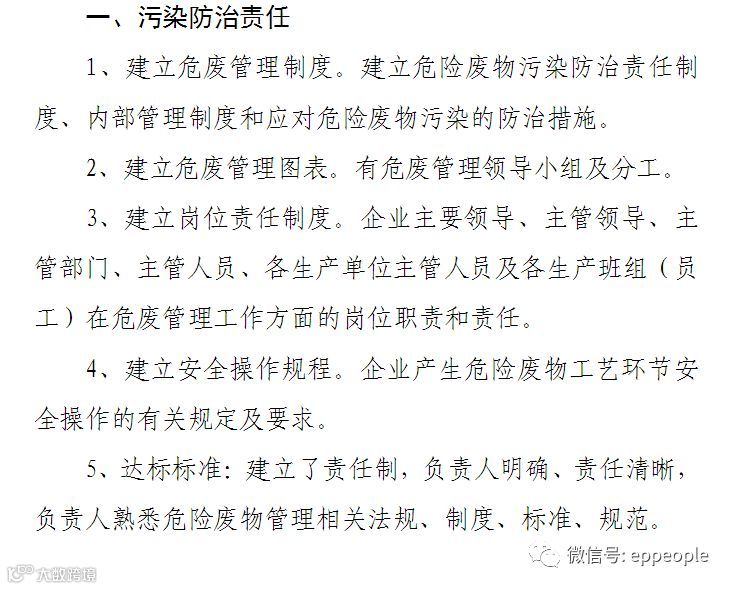 一、污染防治责任

1、建立危废管理制度。建立危险废物污染防治责任制度、内部管理制度和应对危险废物污染的防治措施。

2、建立危废管理图表。有危废管理领导小组及分工。

3、建立岗位责任制度。企业主要领导、主管领导、主管部门、主管人员、各生产单位主管人员及各生产班组（员工）在危废管理工作方面的岗位职责和责任。

4、建立安全操作规程。企业产生危险废物工艺环节安全操作的有关规定及要求。

5、达标标准：建立了责任制，负责人明确、责任清晰，负责人熟悉危险废物管理相关法规、制度、标准、规范。

微信号: eppeople

大数跨境